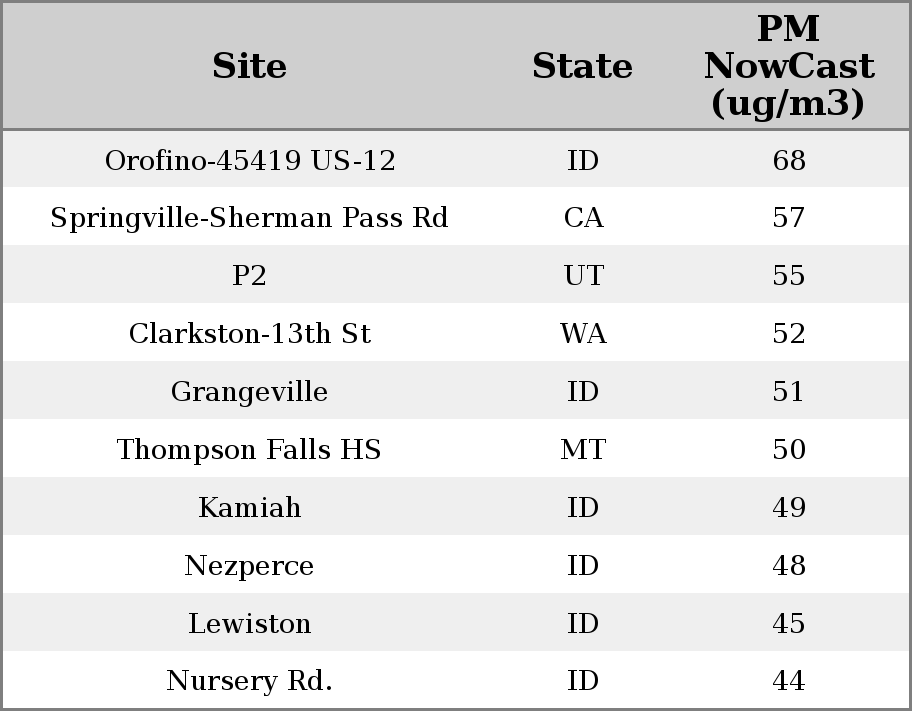 | Site | State | PM NowCast (ug/m3) |
|---|---|---|
| Orofino-45419 US-12 | ID | 68 |
| Springville-Sherman Pass Rd | CA | 57 |
| P2 | UT | 55 |
| Clarkston-13th St | WA | 52 |
| Grangeville | ID | 51 |
| Thompson Falls HS | MT | 50 |
| Kamiah | ID | 49 |
| Nezperce | ID | 48 |
| Lewiston | ID | 45 |
| Nursery Rd. | ID | 44 |